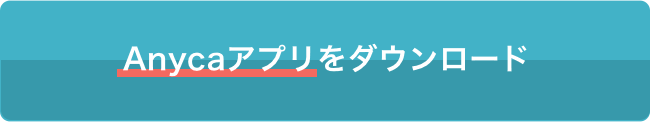 Anycaアプリをダウンロード